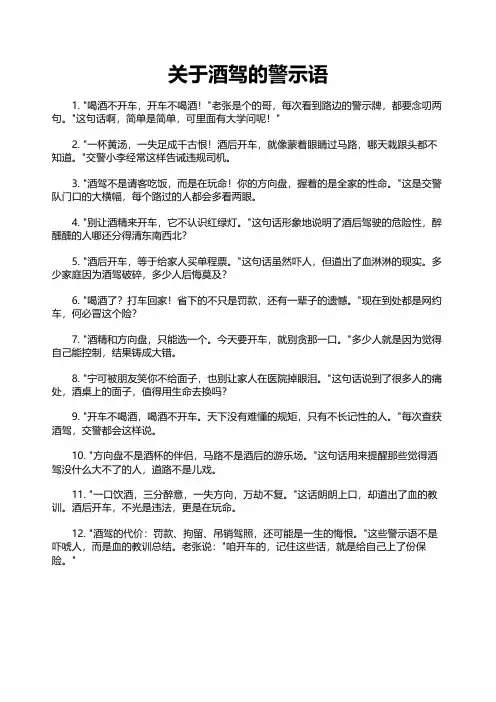 关于酒驾的警示语

1. "喝酒不开车，开车不喝酒！"老张是个的哥，每次看到路边的警示牌，都要念叨两句。"这句话啊，简单是简单，可里面有大学问呢！"

2. "一杯黄汤，一失足成千古恨！酒后开车，就像蒙着眼睛过马路，哪天栽跟头都不知道。"交警小李经常这样告诫违规司机。

3. "酒驾不是请客吃饭，而是在玩命！你的方向盘，握着的是全家的性命。"这是交警队门口的大横幅，每个路过的人都会多看两眼。

4. "别让酒精来开车，它不认识红绿灯。"这句话形象地说明了酒后驾驶的危险性，醉醺醺的人哪还分得清东南西北？

5. "酒后开车，等于给家人买单程票。"这句话虽然吓人，但道出了血淋淋的现实。多少家庭因为酒驾破碎，多少人后悔莫及？

6. "喝酒了？打车回家！省下的不只是罚款，还有一辈子的遗憾。"现在到处都是网约车，何必冒这个险？

7. "酒精和方向盘，只能选一个。今天要开车，就别贪那一口。"多少人就是因为觉得自己能控制，结果铸成大错。

8. "宁可被朋友笑你不给面子，也别让家人在医院掉眼泪。"这句话说到了很多人的痛处，酒桌上的面子，值得用生命去换吗？

9. "开车不喝酒，喝酒不开车。天下没有难懂的规矩，只有不长记性的人。"每次查获酒驾，交警都会这样说。

10. "方向盘不是酒杯的伴侣，马路不是酒后的游乐场。"这句话用来提醒那些觉得酒驾没什么大不了的人，道路不是儿戏。

11. "一口饮酒，三分醉意，一失方向，万劫不复。"这话朗朗上口，却道出了血的教训。酒后开车，不光是违法，更是在玩命。

12. "酒驾的代价：罚款、拘留、吊销驾照，还可能是一生的悔恨。"这些警示语不是吓唬人，而是血的教训总结。老张说："咱开车的，记住这些话，就是给自己上了份保险。"